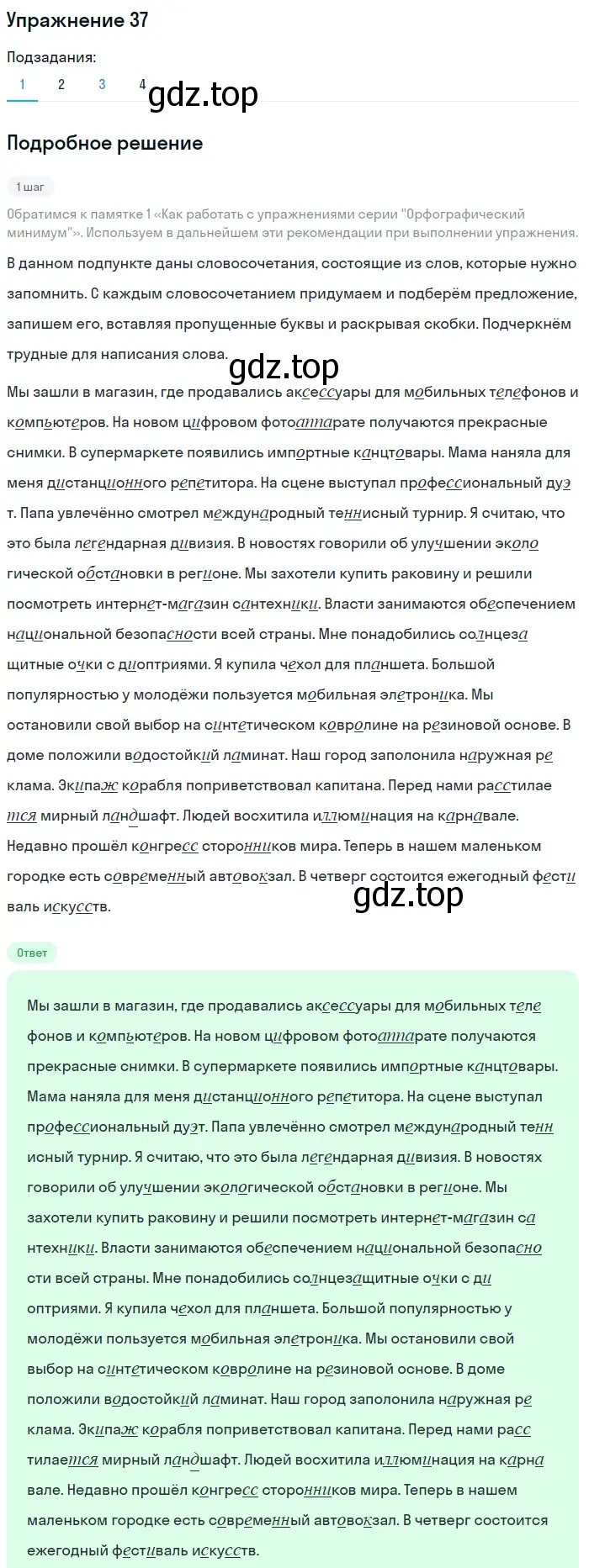 Упражнение 37

Подзадания:
1 2 3 4

gdz.top

Подробное решение

1 шаг

Обратимся к памятке 1 «Как работать с упражнениями серии "Орфографический минимум"». Используем в дальнейшем эти рекомендации при выполнении упражнения.

В данном подпункте даны словосочетания, состоящие из слов, которые нужно запомнить. С каждым словосочетанием придумаем и подберём предложение, запишем его, вставляя пропущенные буквы и раскрывая скобки. Подчеркнём трудные для написания слова.

gdz.top

Мы зашли в магазин, где продавались аксессуары для мобильных телефонов и компьютеров. На новом цифровом фотоаппарате получаются прекрасные снимки. В супермаркете появились импортные канцтовары. Мама наняла для меня дистанционного репетитора. На сцене выступал профессиональный дуэт. Папа увлечённо смотрел международный теннисный турнир. Я считаю, что это была легендарная дивизия. В новостях говорили об улучшении экологической обстановки в регионе. Мы захотели купить раковину и решили посмотреть интернет-магазин сантехники. Власти занимаются обеспечением национальной безопасности всей страны. Мне понадобились солнцезащитные очки с диоптриями. Я купила чехол для планшета. Большой популярностью у молодёжи пользуется мобильная элетроника. Мы остановили свой выбор на синтетическом ковролине на резиновой основе. В доме положили водостойкий ламинат. Наш город заполонила наружная реклама. Экипаж корабля поприветствовал капитана. Перед нами расстилается мирный ландшафт. Людей восхитила иллюминация на карнавале. Недавно прошёл конгресс сторонников мира. Теперь в нашем маленьком городке есть современный автовокзал. В четверг состоится ежегодный фестиваль искусств.

gdz.top

Ответ

Мы зашли в магазин, где продавались аксессуары для мобильных телефонов и компьютеров. На новом цифровом фотоаппарате получаются прекрасные снимки. В супермаркете появились импортные канцтовары. Мама наняла для меня дистанционного репетитора. На сцене выступал профессиональный дуэт. Папа увлечённо смотрел международный теннисный турнир. Я считаю, что это была легендарная дивизия. В новостях говорили об улучшении экологической обстановки в регионе. Мы захотели купить раковину и решили посмотреть интернет-магазин сантехники. Власти занимаются обеспечением национальной безопасности всей страны. Мне понадобились солнцезащитные очки с диоптриями. Я купила чехол для планшета. Большой популярностью у молодёжи пользуется мобильная элетроника. Мы остановили свой выбор на синтетическом ковролине на резиновой основе. В доме положили водостойкий ламинат. Наш город заполонила наружная реклама. Экипаж корабля поприветствовал капитана. Перед нами расстилается мирный ландшафт. Людей восхитила иллюминация на карнавале. Недавно прошёл конгресс сторонников мира. Теперь в нашем маленьком городке есть современный автовокзал. В четверг состоится ежегодный фестиваль искусств.